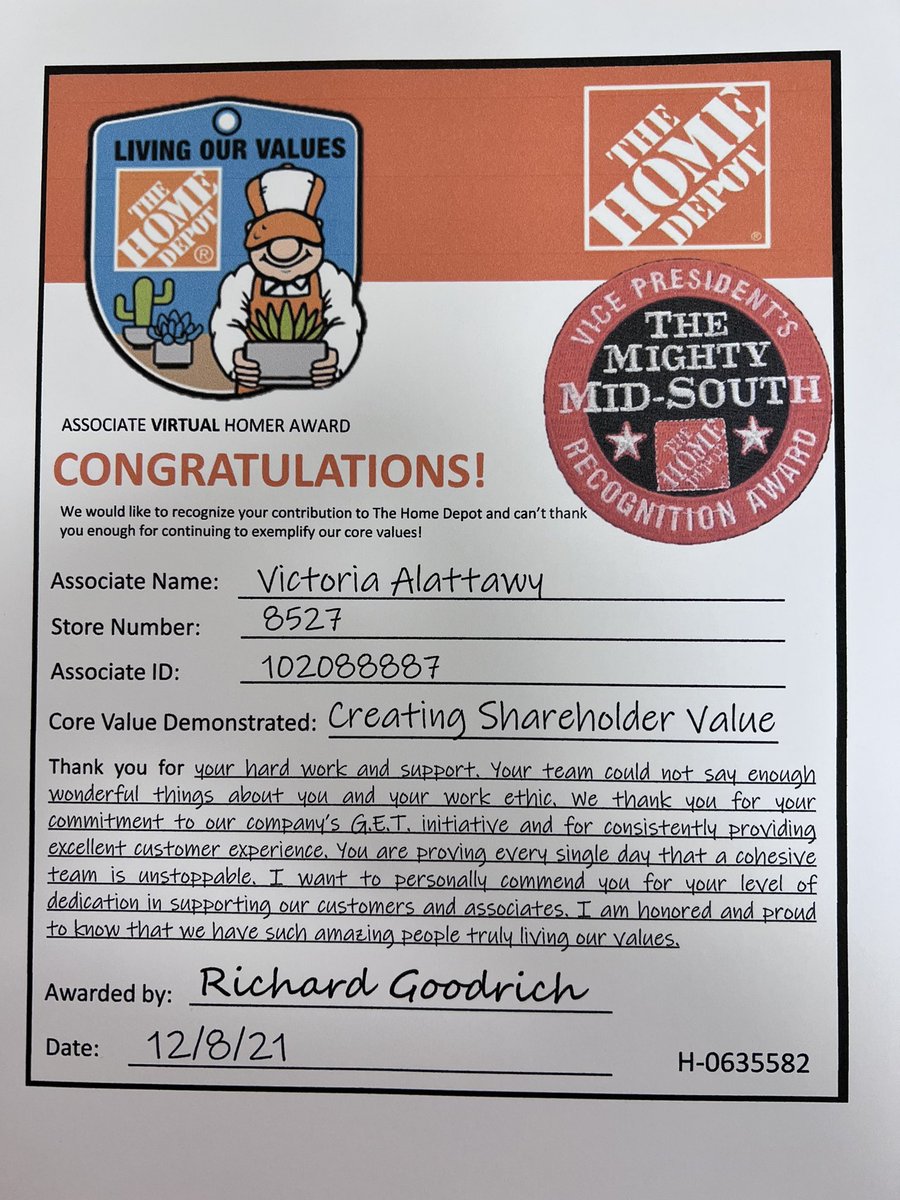 LIVING OUR VALUES

THE HOME DEPOT

THE HOME DEPOT

VICE PRESIDENT'S
THE MIGHTY MID-SOUTH
THE HOME DEPOT
RECOGNITION AWARD

ASSOCIATE VIRTUAL HOMER AWARD

CONGRATULATIONS!

We would like to recognize your contribution to The Home Depot and can't thank you enough for continuing to exemplify our core values!

Associate Name: Victoria Alattawy

Store Number: 8527

Associate ID: 102088887

Core Value Demonstrated: Creating Shareholder Value

Thank you for your hard work and support. Your team could not say enough wonderful things about you and your work ethic. We thank you for your commitment to our company's G.E.T. initiative and for consistently providing excellent customer experience. You are proving every single day that a cohesive team is unstoppable. I want to personally commend you for your level of dedication in supporting our customers and associates. I am honored and proud to know that we have such amazing people truly living our values.

Awarded by: Richard Goodrich

Date: 12/8/21

H-0635582